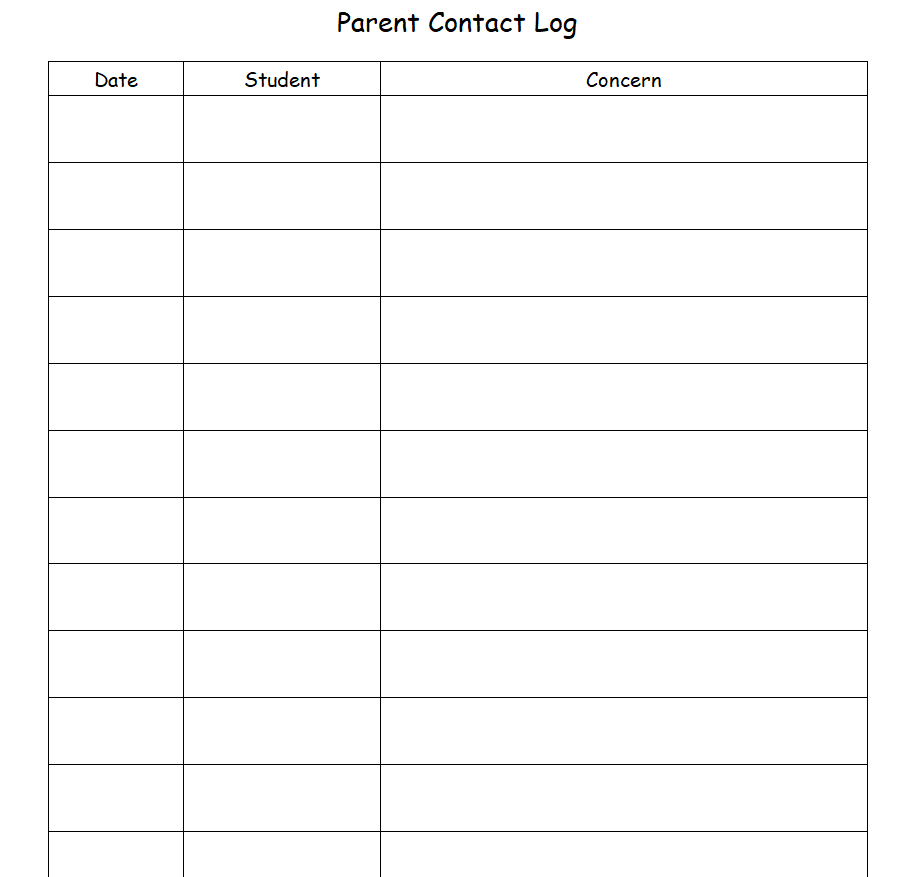 Parent Contact Log

| Date | Student | Concern |
|---|---|---|
| | | |
| | | |
| | | |
| | | |
| | | |
| | | |
| | | |
| | | |
| | | |
| | | |
| | | |
| | | |